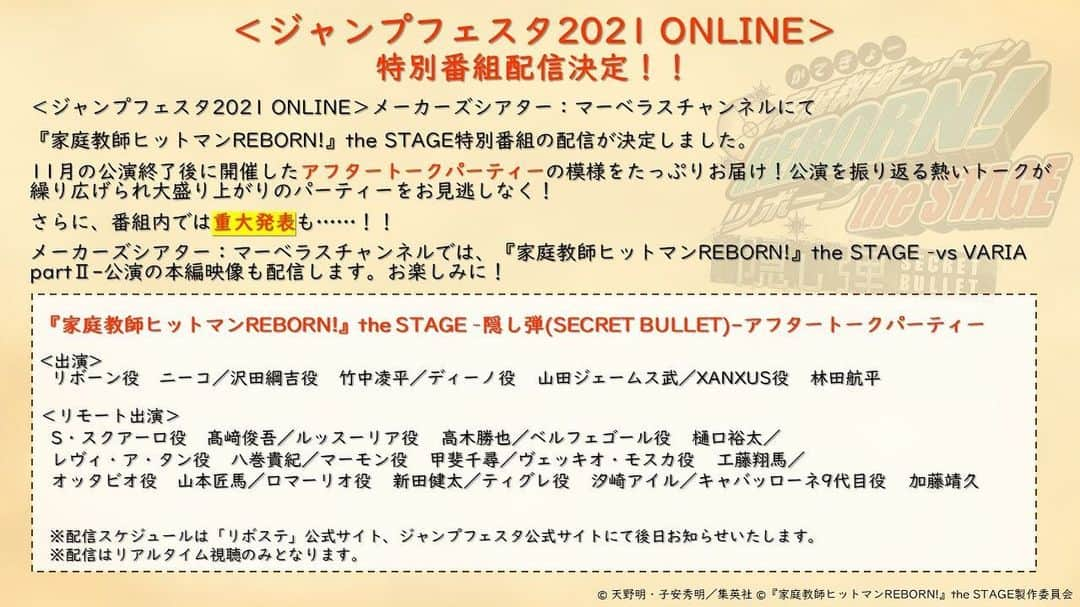 ＜ジャンプフェスタ2021 ONLINE＞
特別番組配信決定！！

かてきょー
家庭教師ヒットマン
REBORN!
リボーン
the STAGE
隠し弾
SECRET BULLET

＜ジャンプフェスタ2021 ONLINE＞メーカーズシアター：マーベラスチャンネルにて
『家庭教師ヒットマンREBORN!』the STAGE特別番組の配信が決定しました。

11月の公演終了後に開催したアフタートークパーティーの模様をたっぷりお届け！公演を振り返る熱いトークが繰り広げられ大盛り上がりのパーティーをお見逃しなく！

さらに、番組内では重大発表も……！！

メーカーズシアター：マーベラスチャンネルでは、『家庭教師ヒットマンREBORN!』the STAGE -vs VARIA partⅡ-公演の本編映像も配信します。お楽しみに！

『家庭教師ヒットマンREBORN!』the STAGE -隠し弾(SECRET BULLET)-アフタートークパーティー

＜出演＞
リボーン役　ニーコ／沢田綱吉役　竹中凌平／ディーノ役　山田ジェームス武／XANXUS役　林田航平

＜リモート出演＞
S・スクアーロ役　高崎俊吾／ルッスーリア役　高木勝也／ベルフェゴール役　樋口裕太／
レヴィ・ア・タン役　八巻貴紀／マーモン役　甲斐千尋／ヴェッキオ・モスカ役　工藤翔馬／
オッタビオ役　山本匠馬／ロマーリオ役　新田健太／ティグレ役　汐崎アイル／キャバッローネ9代目役　加藤靖久

※配信スケジュールは「リボステ」公式サイト、ジャンプフェスタ公式サイトにて後日お知らせいたします。
※配信はリアルタイム視聴のみとなります。

© 天野明・子安秀明／集英社 ©『家庭教師ヒットマンREBORN!』the STAGE製作委員会